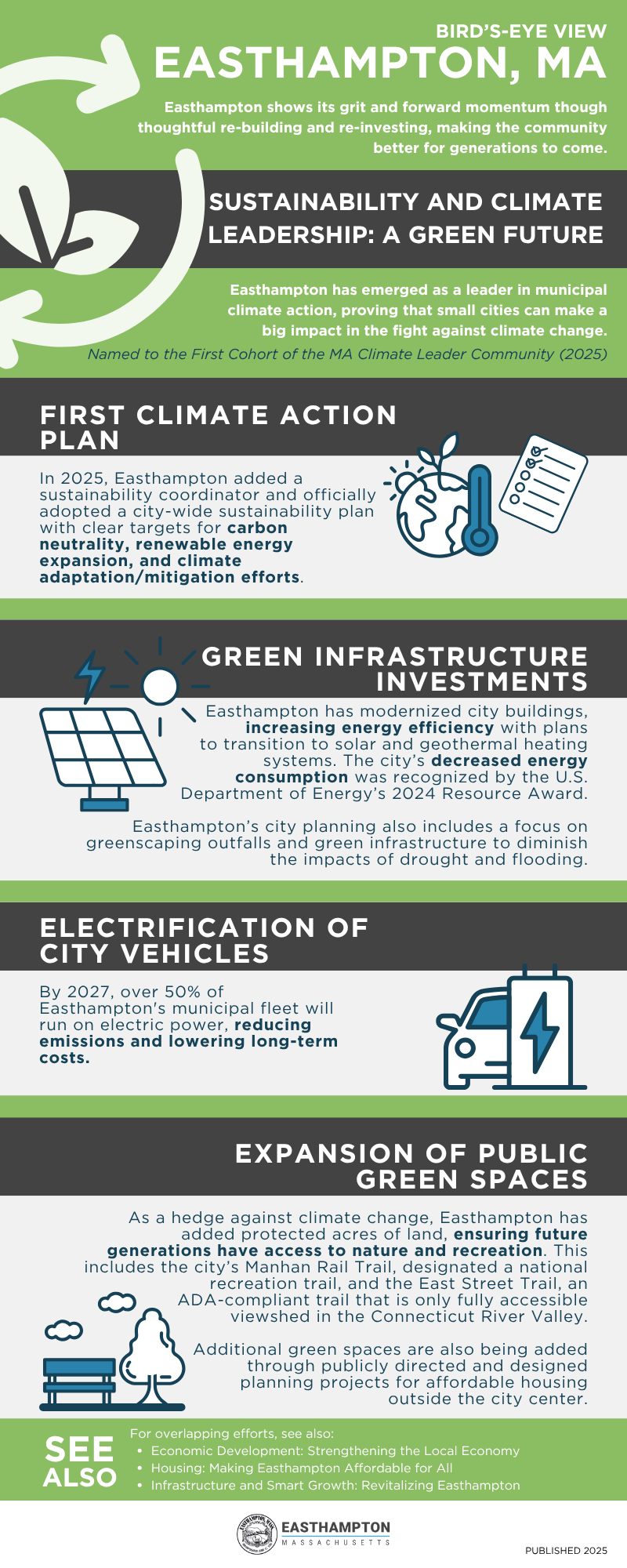 BIRD'S-EYE VIEW
EASTHAMPTON, MA

Easthampton shows its grit and forward momentum though thoughtful re-building and re-investing, making the community better for generations to come.

SUSTAINABILITY AND CLIMATE LEADERSHIP: A GREEN FUTURE

Easthampton has emerged as a leader in municipal climate action, proving that small cities can make a big impact in the fight against climate change.

Named to the First Cohort of the MA Climate Leader Community (2025)

FIRST CLIMATE ACTION PLAN

In 2025, Easthampton added a sustainability coordinator and officially adopted a city-wide sustainability plan with clear targets for carbon neutrality, renewable energy expansion, and climate adaptation/mitigation efforts.

GREEN INFRASTRUCTURE INVESTMENTS

Easthampton has modernized city buildings, increasing energy efficiency with plans to transition to solar and geothermal heating systems. The city's decreased energy consumption was recognized by the U.S. Department of Energy's 2024 Resource Award.

Easthampton's city planning also includes a focus on greenscaping outfalls and green infrastructure to diminish the impacts of drought and flooding.

ELECTRIFICATION OF CITY VEHICLES

By 2027, over 50% of Easthampton's municipal fleet will run on electric power, reducing emissions and lowering long-term costs.

EXPANSION OF PUBLIC GREEN SPACES

As a hedge against climate change, Easthampton has added protected acres of land, ensuring future generations have access to nature and recreation. This includes the city's Manhan Rail Trail, designated a national recreation trail, and the East Street Trail, an ADA-compliant trail that is only fully accessible viewshed in the Connecticut River Valley.

Additional green spaces are also being added through publicly directed and designed planning projects for affordable housing outside the city center.

SEE ALSO

For overlapping efforts, see also:
• Economic Development: Strengthening the Local Economy
• Housing: Making Easthampton Affordable for All
• Infrastructure and Smart Growth: Revitalizing Easthampton

EASTHAMPTON
MASSACHUSETTS

PUBLISHED 2025